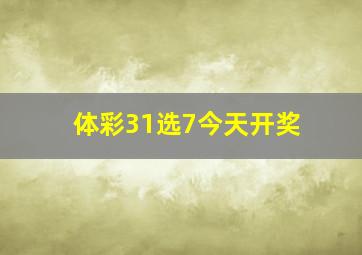 体彩31选7今天开奖